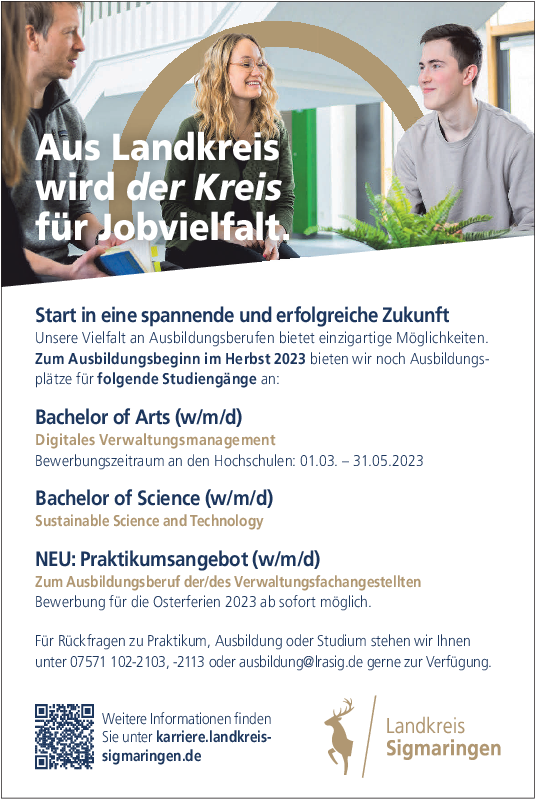 Aus Landkreis wird der Kreis für Jobvielfalt.

Start in eine spannende und erfolgreiche Zukunft
Unsere Vielfalt an Ausbildungsberufen bietet einzigartige Möglichkeiten. Zum Ausbildungsbeginn im Herbst 2023 bieten wir noch Ausbildungsplätze für folgende Studiengänge an:

Bachelor of Arts (w/m/d)
Digitales Verwaltungsmanagement
Bewerbungszeitraum an den Hochschulen: 01.03. – 31.05.2023

Bachelor of Science (w/m/d)
Sustainable Science and Technology

NEU: Praktikumsangebot (w/m/d)
Zum Ausbildungsberuf der/des Verwaltungsfachangestellten
Bewerbung für die Osterferien 2023 ab sofort möglich.

Für Rückfragen zu Praktikum, Ausbildung oder Studium stehen wir Ihnen unter 07571 102-2103, -2113 oder ausbildung@lrasig.de gerne zur Verfügung.

Weitere Informationen finden Sie unter karriere.landkreis-sigmaringen.de

Landkreis Sigmaringen